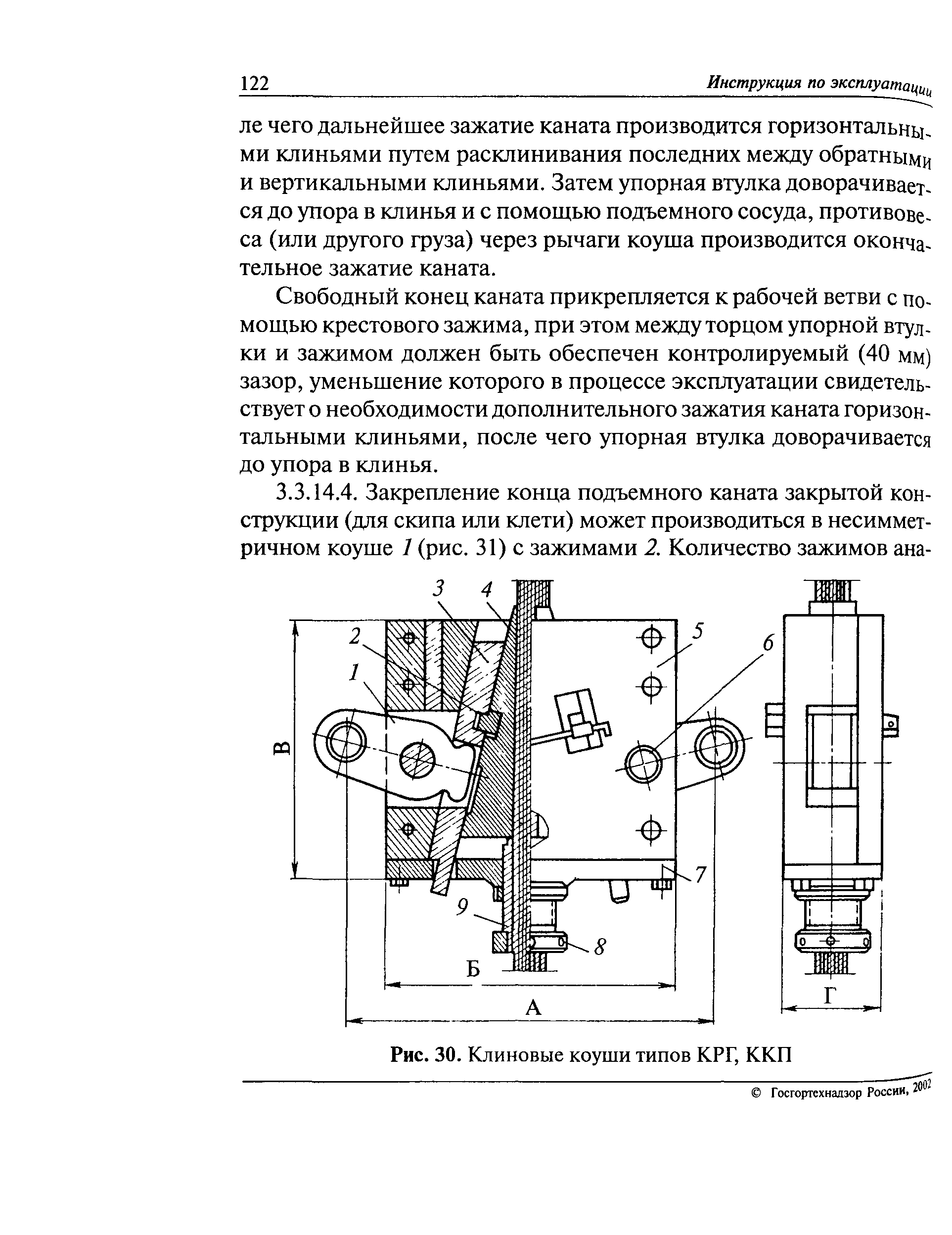 122 Инструкция по эксплуатации

ле чего дальнейшее зажатие каната производится горизонтальными клиньями путем расклинивания последних между обратными и вертикальными клиньями. Затем упорная втулка доворачивается до упора в клинья и с помощью подъемного сосуда, противовеса (или другого груза) через рычаги коуша производится окончательное зажатие каната.

Свободный конец каната прикрепляется к рабочей ветви с помощью крестового зажима, при этом между торцом упорной втулки и зажимом должен быть обеспечен контролируемый (40 мм) зазор, уменьшение которого в процессе эксплуатации свидетельствует о необходимости дополнительного зажатия каната горизонтальными клиньями, после чего упорная втулка доворачивается до упора в клинья.

3.3.14.4. Закрепление конца подъемного каната закрытой конструкции (для скипа или клети) может производиться в несимметричном коуше 1 (рис. 31) с зажимами 2. Количество зажимов ана-

3 4 2 1 5 6 В 7 9 8 Б А Г

Рис. 30. Клиновые коуши типов КРГ, ККП

© Госгортехнадзор России, 2002